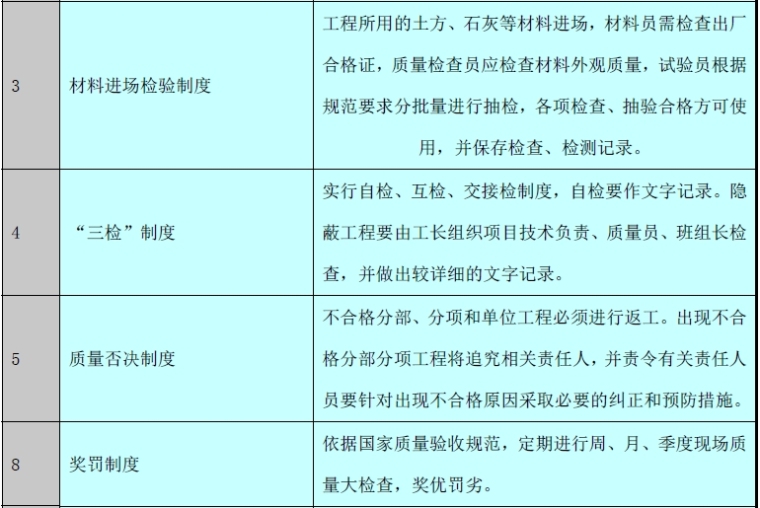 | 3 | 材料进场检验制度 | 工程所用的土方、石灰等材料进场，材料员需检查出厂合格证，质量检查员应检查材料外观质量，试验员根据规范要求分批量进行抽检，各项检查、抽验合格方可使用，并保存检查、检测记录。 |
|---|---|---|
| 4 | “三检”制度 | 实行自检、互检、交接检制度，自检要作文字记录。隐蔽工程要由工长组织项目技术负责、质量员、班组长检查，并做出较详细的文字记录。 |
| 5 | 质量否决制度 | 不合格分部、分项和单位工程必须进行返工。出现不合格分部分项工程将追究相关责任人，并责令有关责任人员要针对出现不合格原因采取必要的纠正和预防措施。 |
| 8 | 奖罚制度 | 依据国家质量验收规范，定期进行周、月、季度现场质量大检查，奖优罚劣。 |